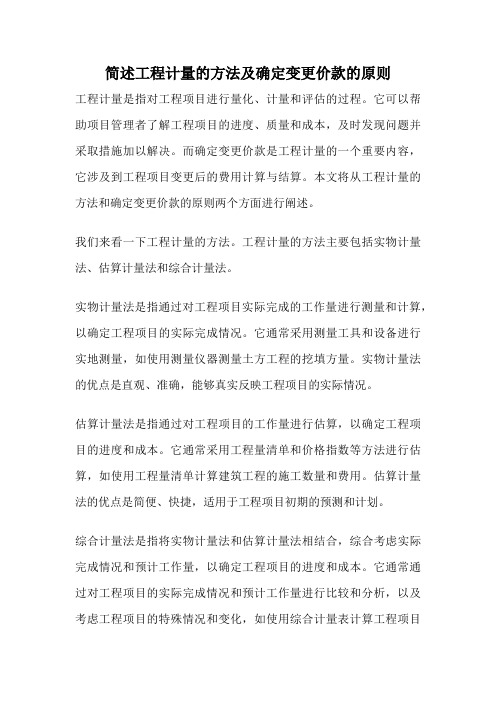 简述工程计量的方法及确定变更价款的原则

工程计量是指对工程项目进行量化、计量和评估的过程。它可以帮助项目管理者了解工程项目的进度、质量和成本，及时发现问题并采取措施加以解决。而确定变更价款是工程计量的一个重要内容，它涉及到工程项目变更后的费用计算与结算。本文将从工程计量的方法和确定变更价款的原则两个方面进行阐述。

我们来看一下工程计量的方法。工程计量的方法主要包括实物计量法、估算计量法和综合计量法。

实物计量法是指通过对工程项目实际完成的工作量进行测量和计算，以确定工程项目的实际完成情况。它通常采用测量工具和设备进行实地测量，如使用测量仪器测量土方工程的挖填方量。实物计量法的优点是直观、准确，能够真实反映工程项目的实际情况。

估算计量法是指通过对工程项目的工作量进行估算，以确定工程项目的进度和成本。它通常采用工程量清单和价格指数等方法进行估算，如使用工程量清单计算建筑工程的施工数量和费用。估算计量法的优点是简便、快捷，适用于工程项目初期的预测和计划。

综合计量法是指将实物计量法和估算计量法相结合，综合考虑实际完成情况和预计工作量，以确定工程项目的进度和成本。它通常通过对工程项目的实际完成情况和预计工作量进行比较和分析，以及考虑工程项目的特殊情况和变化，如使用综合计量表计算工程项目